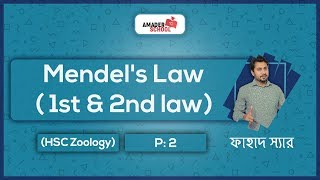 AMADER SCHOOL

Mendel's Law
( 1st & 2nd law)

(HSC Zoology)

P: 2

ফাহাদ স্যার